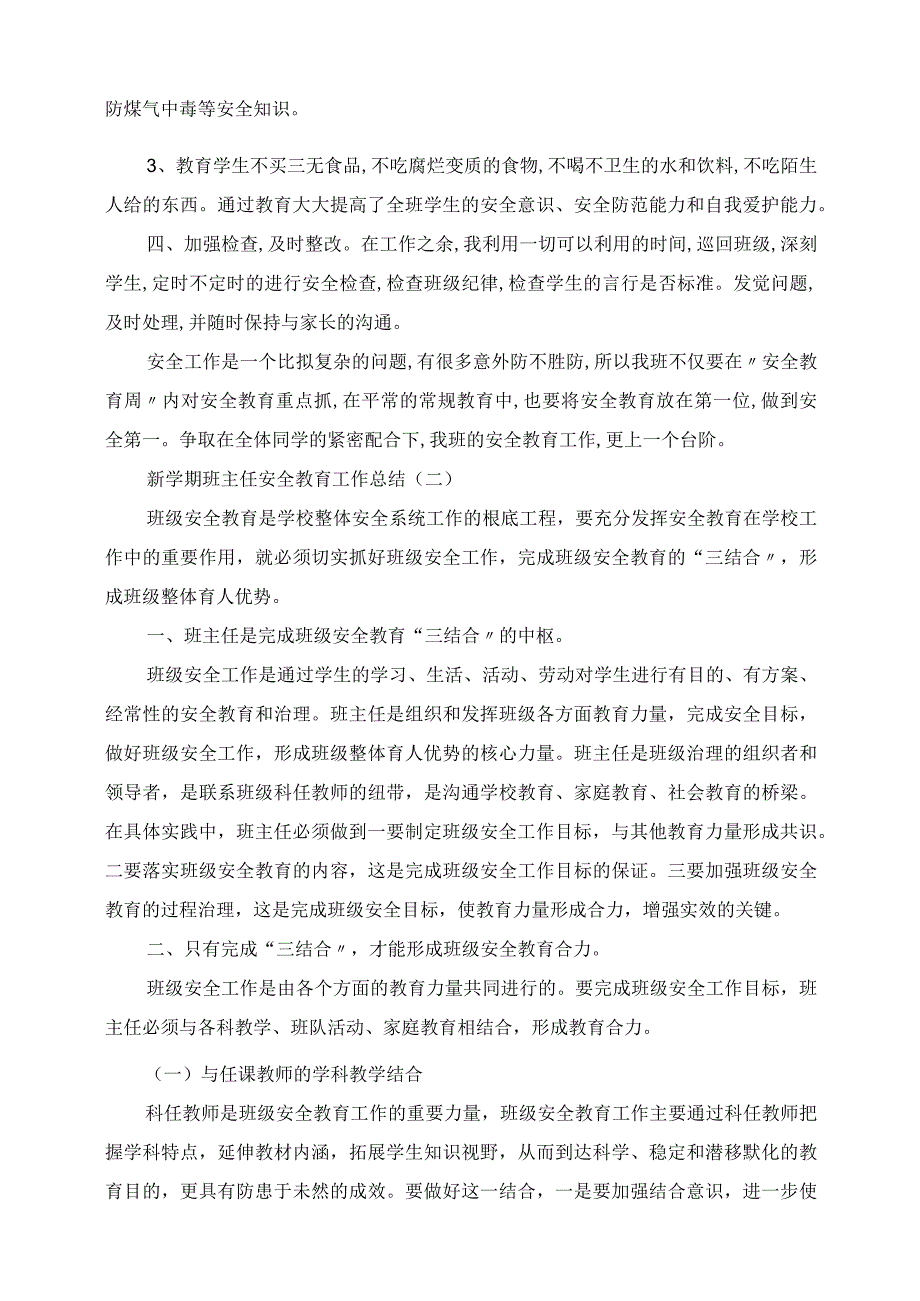 防煤气中毒等安全知识。

3、教育学生不买三无食品,不吃腐烂变质的食物,不喝不卫生的水和饮料,不吃陌生人给的东西。通过教育大大提高了全班学生的安全意识、安全防范能力和自我爱护能力。

四、加强检查,及时整改。在工作之余,我利用一切可以利用的时间,巡回班级,深刻学生,定时不定时的进行安全检查,检查班级纪律,检查学生的言行是否标准。发觉问题,及时处理,并随时保持与家长的沟通。

安全工作是一个比拟复杂的问题,有很多意外防不胜防,所以我班不仅要在〃安全教育周〃内对安全教育重点抓,在平常的常规教育中,也要将安全教育放在第一位,做到安全第一。争取在全体同学的紧密配合下,我班的安全教育工作,更上一个台阶。

新学期班主任安全教育工作总结（二）

班级安全教育是学校整体安全系统工作的根底工程，要充分发挥安全教育在学校工作中的重要作用，就必须切实抓好班级安全工作，完成班级安全教育的“三结合〃，形成班级整体育人优势。

一、班主任是完成班级安全教育“三结合〃的中枢。

班级安全工作是通过学生的学习、生活、活动、劳动对学生进行有目的、有方案、经常性的安全教育和治理。班主任是组织和发挥班级各方面教育力量，完成安全目标，做好班级安全工作，形成班级整体育人优势的核心力量。班主任是班级治理的组织者和领导者，是联系班级科任教师的纽带，是沟通学校教育、家庭教育、社会教育的桥梁。在具体实践中，班主任必须做到一要制定班级安全工作目标，与其他教育力量形成共识。二要落实班级安全教育的内容，这是完成班级安全工作目标的保证。三要加强班级安全教育的过程治理，这是完成班级安全目标，使教育力量形成合力，增强实效的关键。

二、只有完成“三结合〃，才能形成班级安全教育合力。

班级安全工作是由各个方面的教育力量共同进行的。要完成班级安全工作目标，班主任必须与各科教学、班队活动、家庭教育相结合，形成教育合力。

（一）与任课教师的学科教学结合

科任教师是班级安全教育工作的重要力量，班级安全教育工作主要通过科任教师把握学科特点，延伸教材内涵，拓展学生知识视野，从而到达科学、稳定和潜移默化的教育目的，更具有防患于未然的成效。要做好这一结合，一是要加强结合意识，进一步使